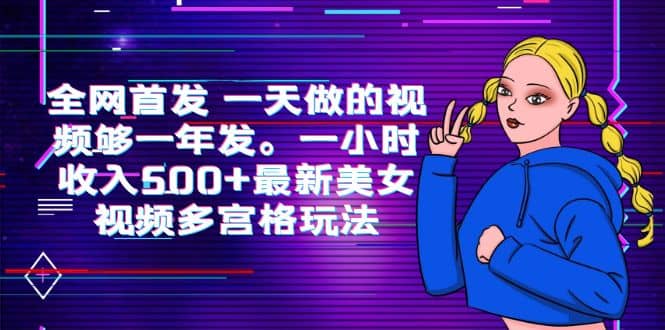 全网首发 一天做的视频够一年发。一小时收入500+最新美女视频多宫格玩法